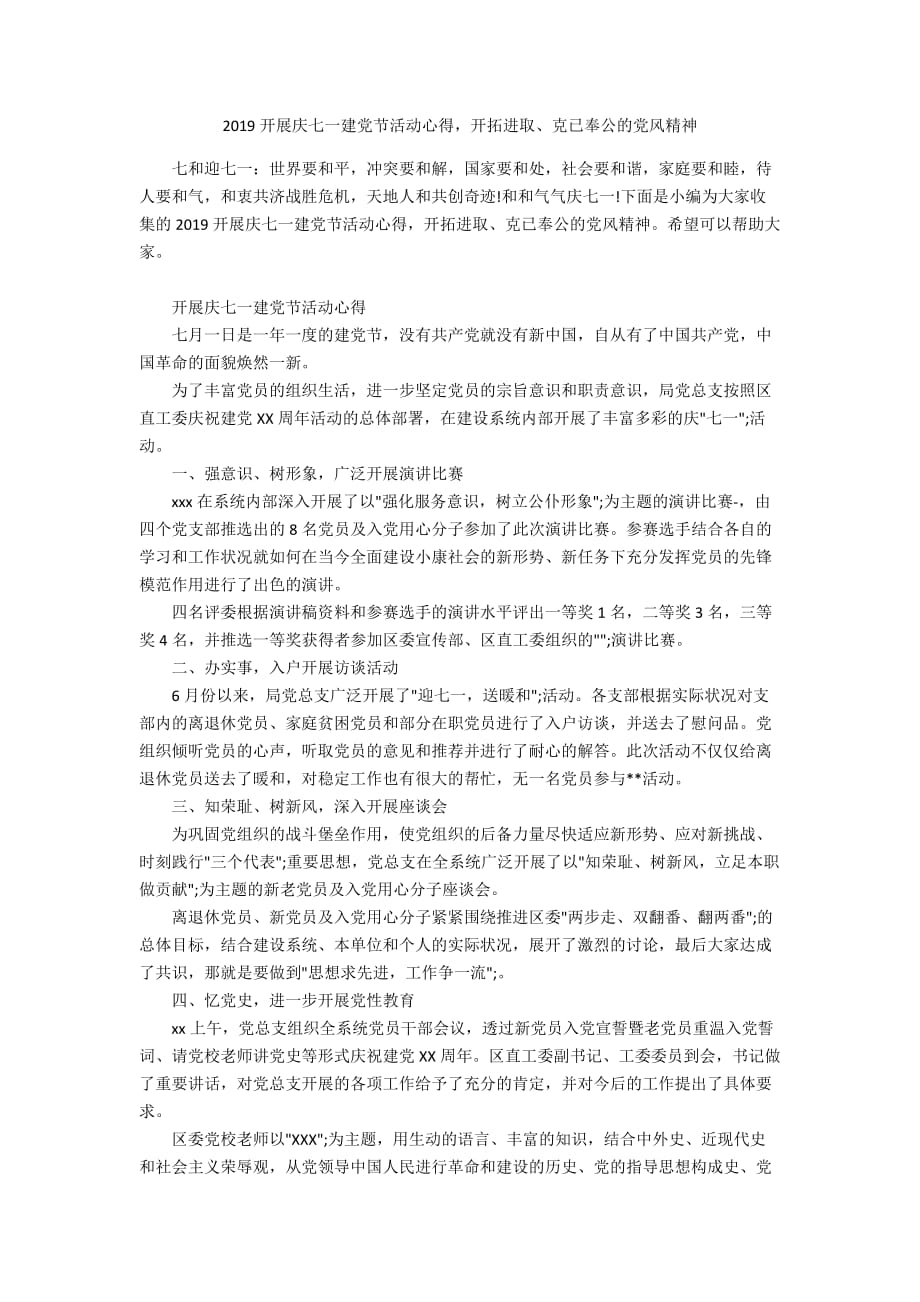 2019 开展庆七一建党节活动心得，开拓进取、克已奉公的党风精神

七和迎七一：世界要和平，冲突要和解，国家要和处，社会要和谐，家庭要和睦，待人要和气，和衷共济战胜危机，天地人和共创奇迹!和和气气庆七一!下面是小编为大家收集的 2019 开展庆七一建党节活动心得，开拓进取、克已奉公的党风精神。希望可以帮助大家。

开展庆七一建党节活动心得

七月一日是一年一度的建党节，没有共产党就没有新中国，自从有了中国共产党，中国革命的面貌焕然一新。

为了丰富党员的组织生活，进一步坚定党员的宗旨意识和职责意识，局党总支按照区直工委庆祝建党 XX 周年活动的总体部署，在建设系统内部开展了丰富多彩的庆"七一";活动。

一、强意识、树形象，广泛开展演讲比赛

xxx 在系统内部深入开展了以"强化服务意识，树立公仆形象";为主题的演讲比赛-，由四个党支部推选出的 8 名党员及入党用心分子参加了此次演讲比赛。参赛选手结合各自的学习和工作状况就如何在当今全面建设小康社会的新形势、新任务下充分发挥党员的先锋模范作用进行了出色的演讲。

四名评委根据演讲稿资料和参赛选手的演讲水平评出一等奖 1 名，二等奖 3 名，三等奖 4 名，并推选一等奖获得者参加区委宣传部、区直工委组织的"";演讲比赛。

二、办实事，入户开展访谈活动

6 月份以来，局党总支广泛开展了"迎七一，送暖和";活动。各支部根据实际状况对支部内的离退休党员、家庭贫困党员和部分在职党员进行了入户访谈，并送去了慰问品。党组织倾听党员的心声，听取党员的意见和推荐并进行了耐心的解答。此次活动不仅仅给离退休党员送去了暖和，对稳定工作也有很大的帮忙，无一名党员参与**活动。

三、知荣耻、树新风，深入开展座谈会

为巩固党组织的战斗堡垒作用，使党组织的后备力量尽快适应新形势、应对新挑战、时刻践行"三个代表";重要思想，党总支在全系统广泛开展了以"知荣耻、树新风，立足本职做贡献";为主题的新老党员及入党用心分子座谈会。

离退休党员、新党员及入党用心分子紧紧围绕推进区委"两步走、双翻番、翻两番";的总体目标，结合建设系统、本单位和个人的实际状况，展开了激烈的讨论，最后大家达成了共识，那就是要做到"思想求先进，工作争一流";。

四、忆党史，进一步开展党性教育

xx 上午，党总支组织全系统党员干部会议，透过新党员入党宣誓暨老党员重温入党誓词、请党校老师讲党史等形式庆祝建党 XX 周年。区直工委副书记、工委委员到会，书记做了重要讲话，对党总支开展的各项工作给予了充分的肯定，并对今后的工作提出了具体要求。

区委党校老师以"XXX";为主题，用生动的语言、丰富的知识，结合中外史、近现代史和社会主义荣辱观，从党领导中国人民进行革命和建设的历史、党的指导思想构成史、党